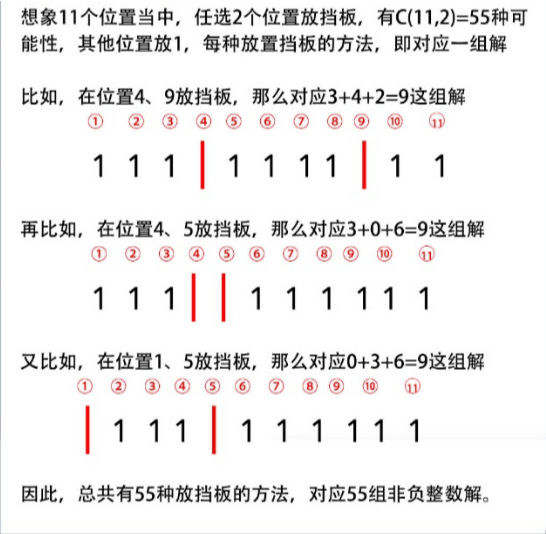 想象11个位置当中，任选2个位置放挡板，有C(11,2)=55种可能性，其他位置放1，每种放置挡板的方法，即对应一组解

比如，在位置4、9放挡板，那么对应3+4+2=9这组解

① ② ③ ④ ⑤ ⑥ ⑦ ⑧ ⑨ ⑩ ⑪

1 1 1 | 1 1 1 1 | 1 1

再比如，在位置4、5放挡板，那么对应3+0+6=9这组解

① ② ③ ④ ⑤ ⑥ ⑦ ⑧ ⑨ ⑩ ⑪

1 1 1 | | 1 1 1 1 1 1

又比如，在位置1、5放挡板，那么对应0+3+6=9这组解

① ② ③ ④ ⑤ ⑥ ⑦ ⑧ ⑨ ⑩ ⑪

| 1 1 1 | 1 1 1 1 1 1

因此，总共有55种放挡板的方法，对应55组非负整数解。